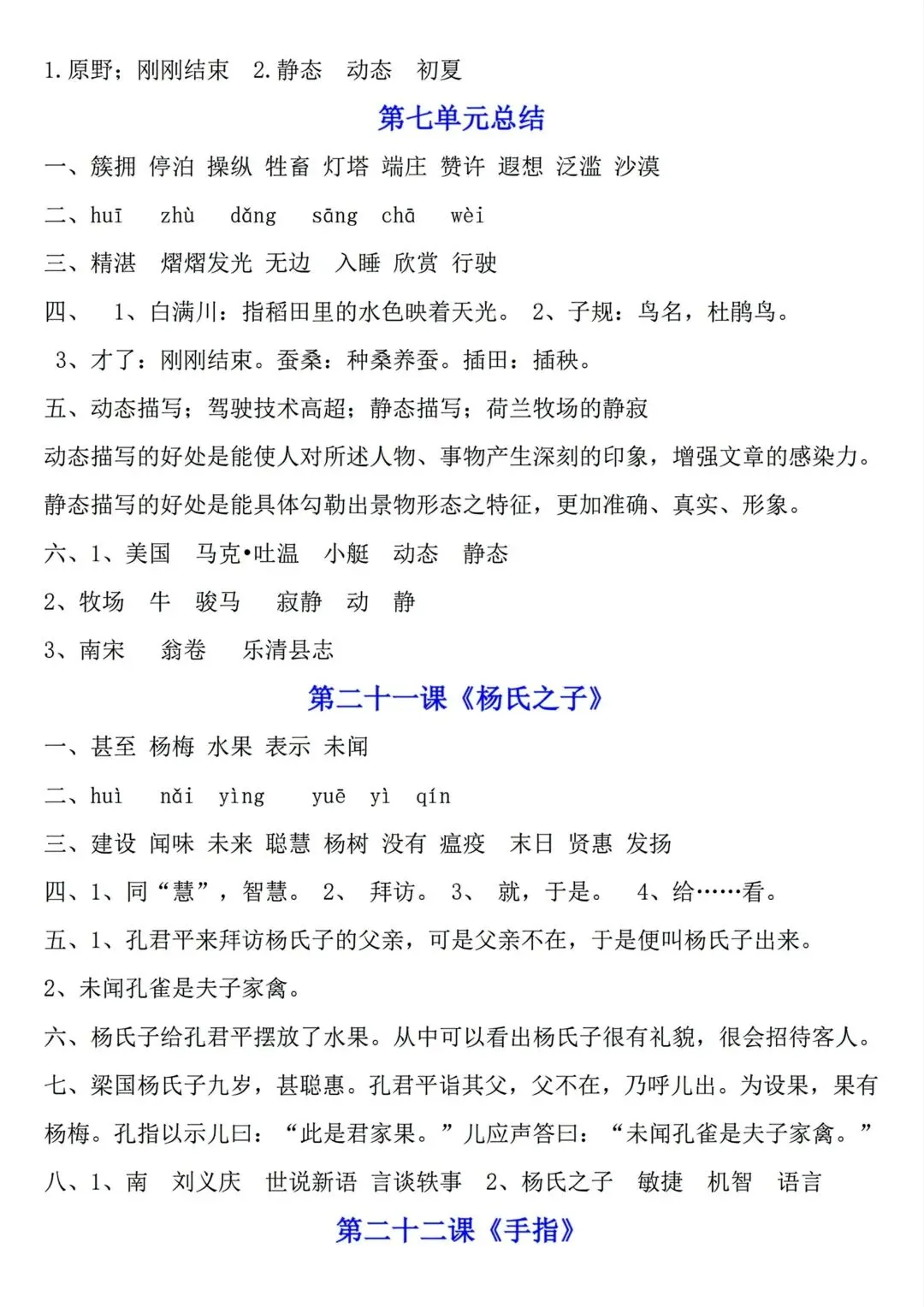 1.原野；刚刚结束　2.静态　动态　初夏

第七单元总结

一、簇拥 停泊 操纵 牲畜 灯塔 端庄 赞许 遐想 泛滥 沙漠

二、huī　zhù　dǎng　sāng　chā　wèi

三、精湛　熠熠发光 无边　入睡 欣赏 行驶

四、　1、白满川：指稻田里的水色映着天光。 2、子规：鸟名，杜鹃鸟。

3、才了：刚刚结束。蚕桑：种桑养蚕。插田：插秧。

五、动态描写；驾驶技术高超；静态描写；荷兰牧场的静寂

动态描写的好处是能使人对所述人物、事物产生深刻的印象，增强文章的感染力。

静态描写的好处是能具体勾勒出景物形态之特征，更加准确、真实、形象。

六、1、美国　马克•吐温　小艇　动态　静态

2、牧场　牛　骏马　寂静　动　静

3、南宋　翁卷　乐清县志

第二十一课《杨氏之子》

一、甚至 杨梅 水果 表示 未闻

二、huì　nǎi　yìng　yuē　yì　qín

三、建设 闻味 未来 聪慧 杨树 没有 瘟疫　末日 贤惠 发扬

四、1、同“慧”，智慧。 2、 拜访。 3、 就，于是。　4、给……看。

五、1、孔君平来拜访杨氏子的父亲，可是父亲不在，于是便叫杨氏子出来。

2、未闻孔雀是夫子家禽。

六、杨氏子给孔君平摆放了水果。从中可以看出杨氏子很有礼貌，很会招待客人。

七、梁国杨氏子九岁，甚聪惠。孔君平诣其父，父不在，乃呼儿出。为设果，果有杨梅。孔指以示儿曰：“此是君家果。”儿应声答曰：“未闻孔雀是夫子家禽。”

八、1、南　刘义庆　世说新语 言谈轶事　2、杨氏之子　敏捷　机智　语言

第二十二课《手指》